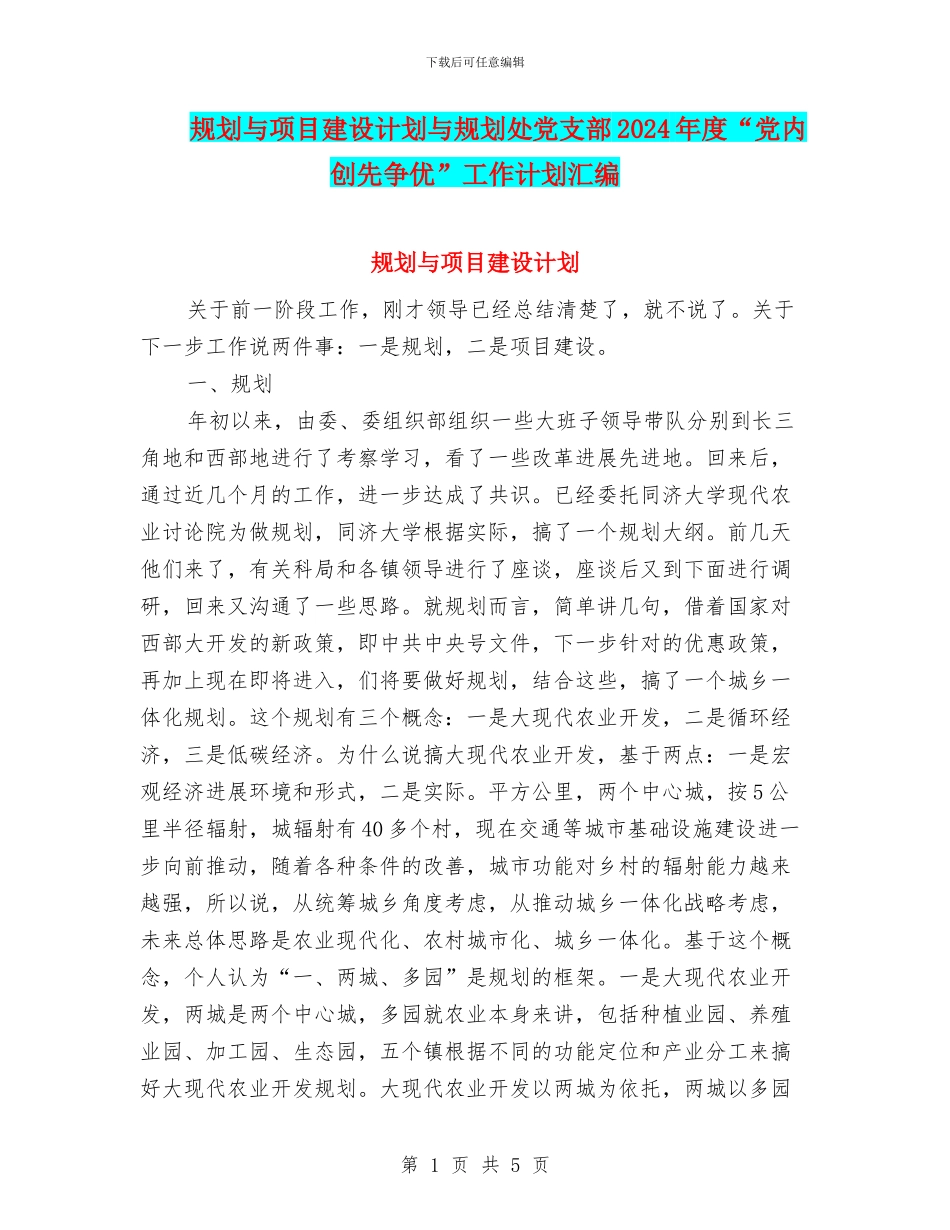 下载后可任意编辑

规划与项目建设计划与规划处党支部2024年度“党内创先争优”工作计划汇编

规划与项目建设计划

关于前一阶段工作，刚才领导已经总结清楚了，就不说了。关于下一步工作说两件事：一是规划，二是项目建设。

一、规划

年初以来，由委、委组织部组织一些大班子领导带队分别到长三角地和西部地进行了考察学习，看了一些改革进展先进地。回来后，通过近几个月的工作，进一步达成了共识。已经委托同济大学现代农业讨论院为做规划，同济大学根据实际，搞了一个规划大纲。前几天他们来了，有关科局和各镇领导进行了座谈，座谈后又到下面进行调研，回来又沟通了一些思路。就规划而言，简单讲几句，借着国家对西部大开发的新政策，即中共中央号文件，下一步针对的优惠政策，再加上现在即将进入，们将要做好规划，结合这些，搞了一个城乡一体化规划。这个规划有三个概念：一是大现代农业开发，二是循环经济，三是低碳经济。为什么说搞大现代农业开发，基于两点：一是宏观经济进展环境和形式，二是实际。平方公里，两个中心城，按5公里半径辐射，城辐射有40多个村，现在交通等城市基础设施建设进一步向前推动，随着各种条件的改善，城市功能对乡村的辐射能力越来越强，所以说，从统筹城乡角度考虑，从推动城乡一体化战略考虑，未来总体思路是农业现代化、农村城市化、城乡一体化。基于这个概念，个人认为“一、两城、多园”是规划的框架。一是大现代农业开发，两城是两个中心城，多园就农业本身来讲，包括种植业园、养殖业园、加工园、生态园，五个镇根据不同的功能定位和产业分工来搞好大现代农业开发规划。大现代农业开发以两城为依托，两城以多园

第 1 页 共 5 页